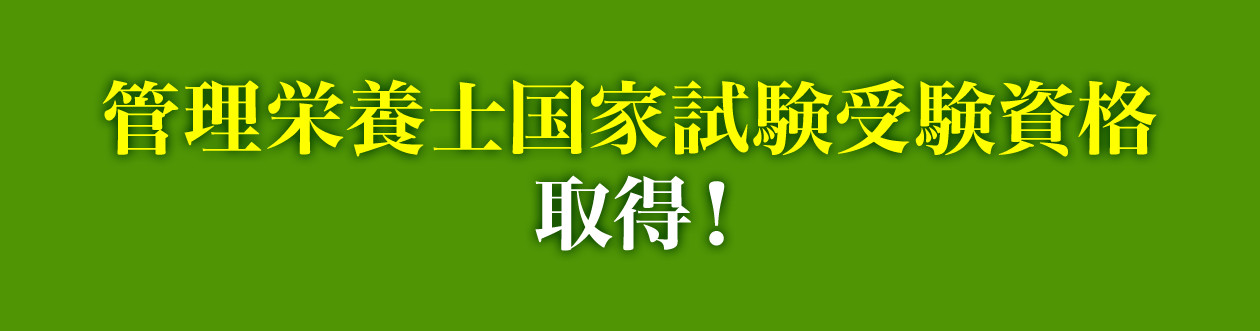 管理栄養士国家試験受験資格
取得！